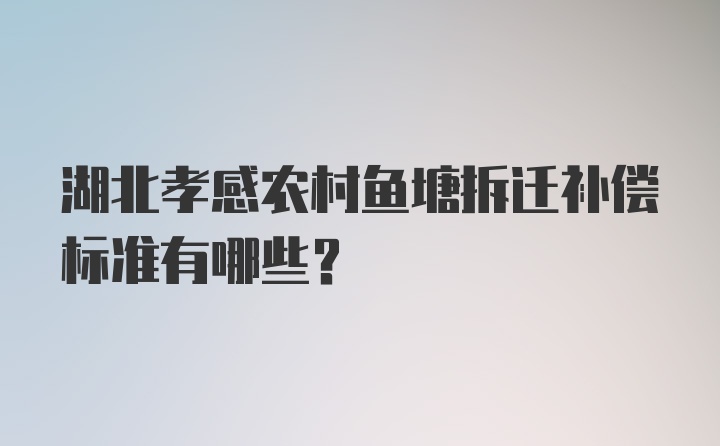 湖北孝感农村鱼塘拆迁补偿标准有哪些？